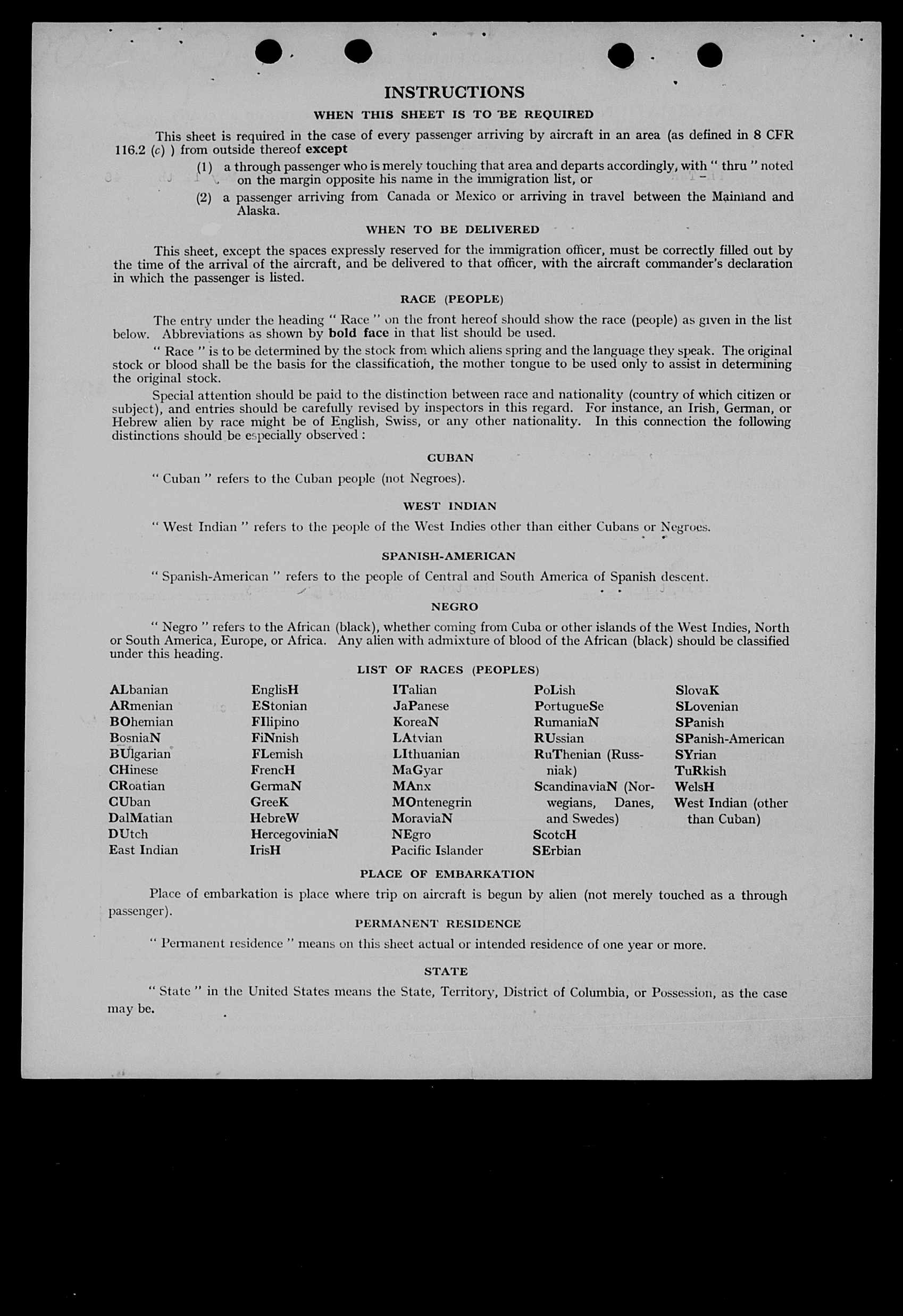 INSTRUCTIONS

WHEN THIS SHEET IS TO BE REQUIRED

This sheet is required in the case of every passenger arriving by aircraft in an area (as defined in 8 CFR 116.2 (c) ) from outside thereof except

(1) a through passenger who is merely touching that area and departs accordingly, with " thru " noted on the margin opposite his name in the immigration list, or

(2) a passenger arriving from Canada or Mexico or arriving in travel between the Mainland and Alaska.

WHEN TO BE DELIVERED

This sheet, except the spaces expressly reserved for the immigration officer, must be correctly filled out by the time of the arrival of the aircraft, and be delivered to that officer, with the aircraft commander's declaration in which the passenger is listed.

RACE (PEOPLE)

The entry under the heading " Race " on the front hereof should show the race (people) as given in the list below. Abbreviations as shown by bold face in that list should be used.

" Race " is to be determined by the stock from which aliens spring and the language they speak. The original stock or blood shall be the basis for the classification, the mother tongue to be used only to assist in determining the original stock.

Special attention should be paid to the distinction between race and nationality (country of which citizen or subject), and entries should be carefully revised by inspectors in this regard. For instance, an Irish, German, or Hebrew alien by race might be of English, Swiss, or any other nationality. In this connection the following distinctions should be especially observed :

CUBAN

" Cuban " refers to the Cuban people (not Negroes).

WEST INDIAN

" West Indian " refers to the people of the West Indies other than either Cubans or Negroes.

SPANISH-AMERICAN

" Spanish-American " refers to the people of Central and South America of Spanish descent.

NEGRO

" Negro " refers to the African (black), whether coming from Cuba or other islands of the West Indies, North or South America, Europe, or Africa. Any alien with admixture of blood of the African (black) should be classified under this heading.

LIST OF RACES (PEOPLES)

ALbanian
ARmenian
BOhemian
BosniaN
BUlgarian
CHinese
CRoatian
CUban
DalMatian
DUtch
East Indian

EnglisH
EStonian
FIlipino
FiNnish
FLemish
FrencH
GermaN
GreeK
HebreW
HercegoviniaN
IrisH

ITalian
JaPanese
KoreaN
LAtvian
LIthuanian
MaGyar
MAnx
MOntenegrin
MoraviaN
NEgro
Pacific Islander

PoLish
PortugueSe
RumaniaN
RUssian
RuThenian (Russniak)
ScandinaviaN (Norwegians, Danes, and Swedes)
ScotcH
SErbian

SlovaK
SLovenian
SPanish
SPanish-American
SYrian
TuRkish
WelsH
West Indian (other than Cuban)

PLACE OF EMBARKATION

Place of embarkation is place where trip on aircraft is begun by alien (not merely touched as a through passenger).

PERMANENT RESIDENCE

" Permanent residence " means on this sheet actual or intended residence of one year or more.

STATE

" State " in the United States means the State, Territory, District of Columbia, or Possession, as the case may be.